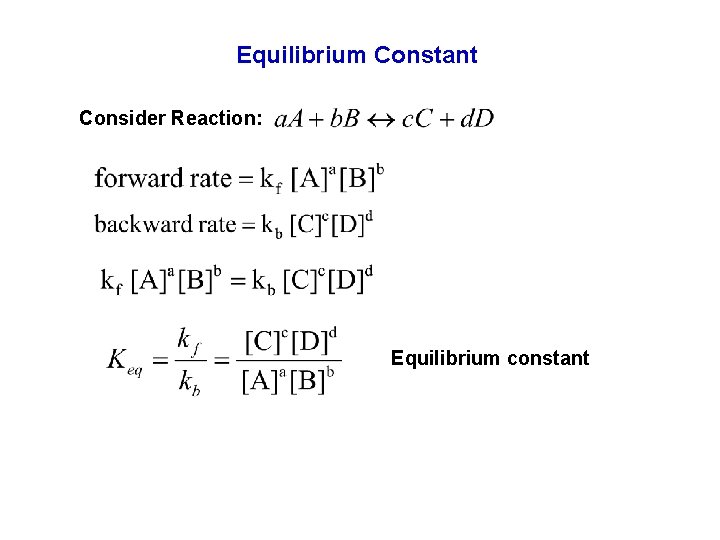 Equilibrium Constant

Consider Reaction: $aA + bB \leftrightarrow cC + dD$

$\text{forward rate} = k_f [A]^a [B]^b$

$\text{backward rate} = k_b [C]^c [D]^d$

$k_f [A]^a [B]^b = k_b [C]^c [D]^d$

$K_{eq} = \frac{k_f}{k_b} = \frac{[C]^c [D]^d}{[A]^a [B]^b}$ Equilibrium constant